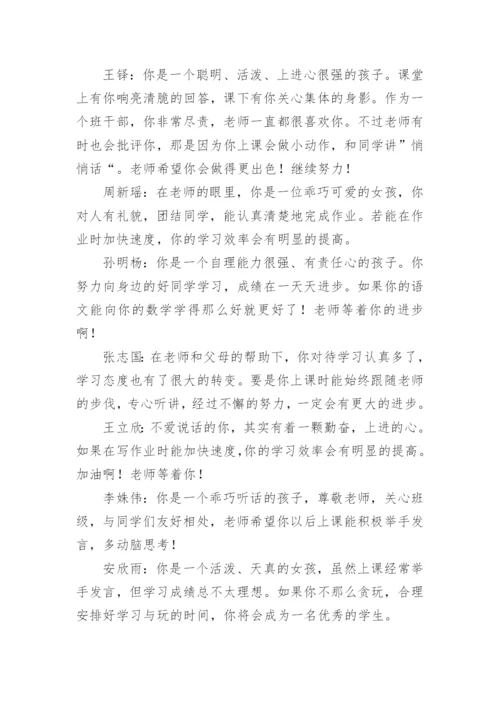 王铎：你是一个聪明、活泼、上进心很强的孩子。课堂上有你响亮清脆的回答，课下有你关心集体的身影。作为一个班干部，你非常尽责，老师一直都很喜欢你。不过老师有时也会批评你，那是因为你上课会做小动作，和同学讲”悄悄话“。老师希望你会做得更出色！继续努力！

周新瑶：在老师的眼里，你是一位乖巧可爱的女孩，你对人有礼貌，团结同学，能认真清楚地完成作业。若能在作业时加快速度，你的学习效率会有明显的提高。

孙明杨：你是一个自理能力很强、有责任心的孩子。你努力向身边的好同学学习，成绩在一天天进步。如果你的语文能向你的数学学得那么好就更好了！老师等着你的进步啊！

张志国：在老师和父母的帮助下，你对待学习认真多了，学习态度也有了很大的转变。要是你上课时能始终跟随老师的步伐，专心听讲，经过不懈的努力，一定会有更大的进步。

王立欣：不爱说话的你，其实有着一颗勤奋，上进的心。如果在写作业时能加快速度，你的学习效率会有明显的提高。加油啊！老师等着你！

李姝伟：你是一个乖巧听话的孩子，尊敬老师，关心班级，与同学们友好相处，老师希望你以后上课能积极举手发言，多动脑思考！

安欣雨：你是一个活泼、天真的女孩，虽然上课经常举手发言，但学习成绩总不太理想。如果你不那么贪玩，合理安排好学习与玩的时间，你将会成为一名优秀的学生。